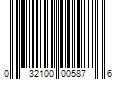 0 32100 00587 6